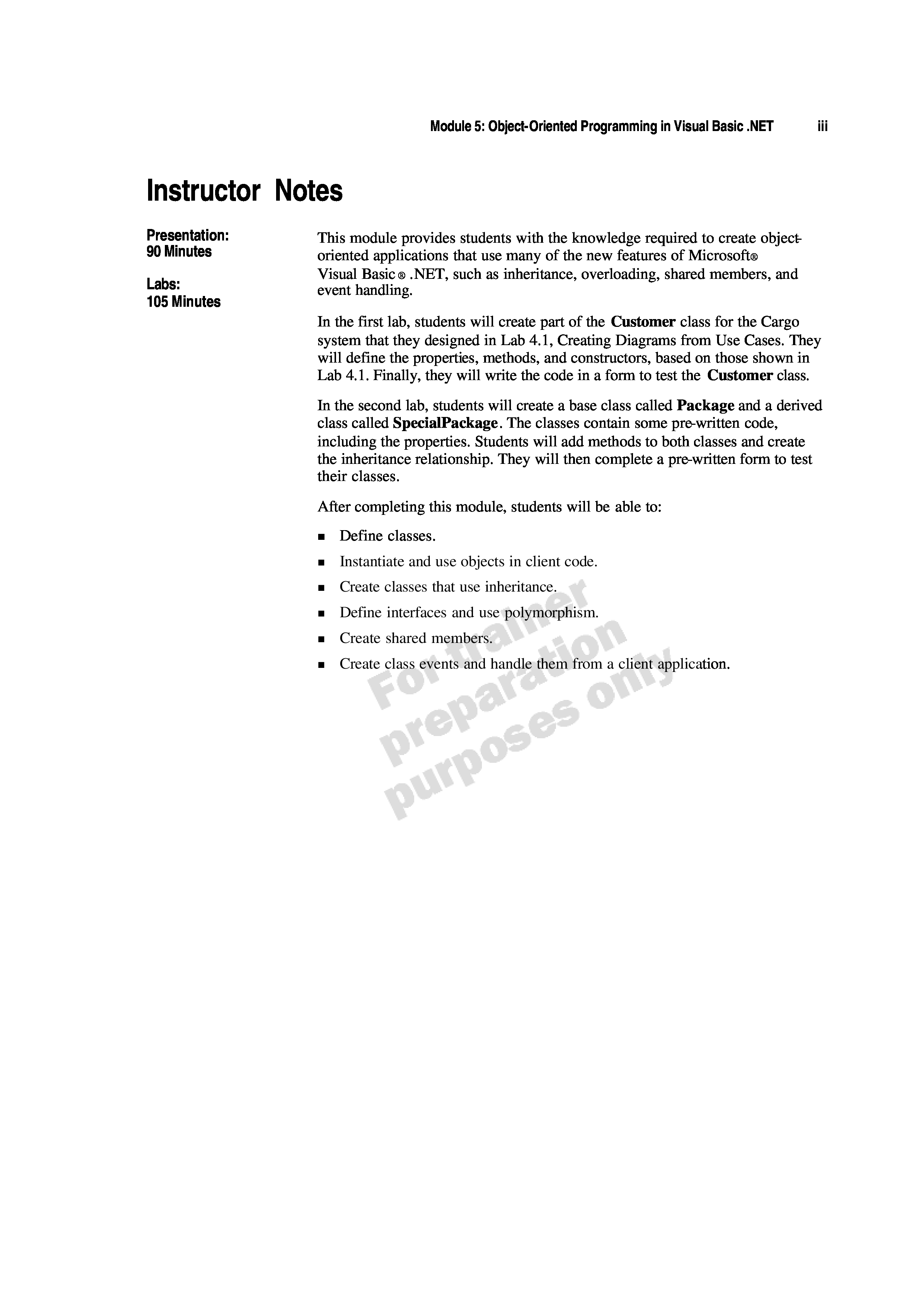 Module 5: Object-Oriented Programming in Visual Basic .NET iii

Instructor Notes

Presentation:
90 Minutes

Labs:
105 Minutes

This module provides students with the knowledge required to create object-oriented applications that use many of the new features of Microsoft® Visual Basic® .NET, such as inheritance, overloading, shared members, and event handling.

In the first lab, students will create part of the Customer class for the Cargo system that they designed in Lab 4.1, Creating Diagrams from Use Cases. They will define the properties, methods, and constructors, based on those shown in Lab 4.1. Finally, they will write the code in a form to test the Customer class.

In the second lab, students will create a base class called Package and a derived class called SpecialPackage. The classes contain some pre-written code, including the properties. Students will add methods to both classes and create the inheritance relationship. They will then complete a pre-written form to test their classes.

After completing this module, students will be able to:

- Define classes.
- Instantiate and use objects in client code.
- Create classes that use inheritance.
- Define interfaces and use polymorphism.
- Create shared members.
- Create class events and handle them from a client application.

For trainer preparation purposes only